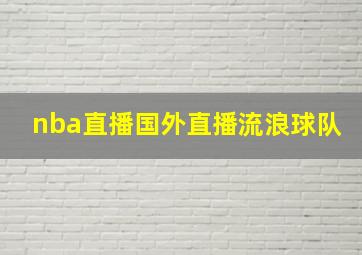 nba直播国外直播流浪球队